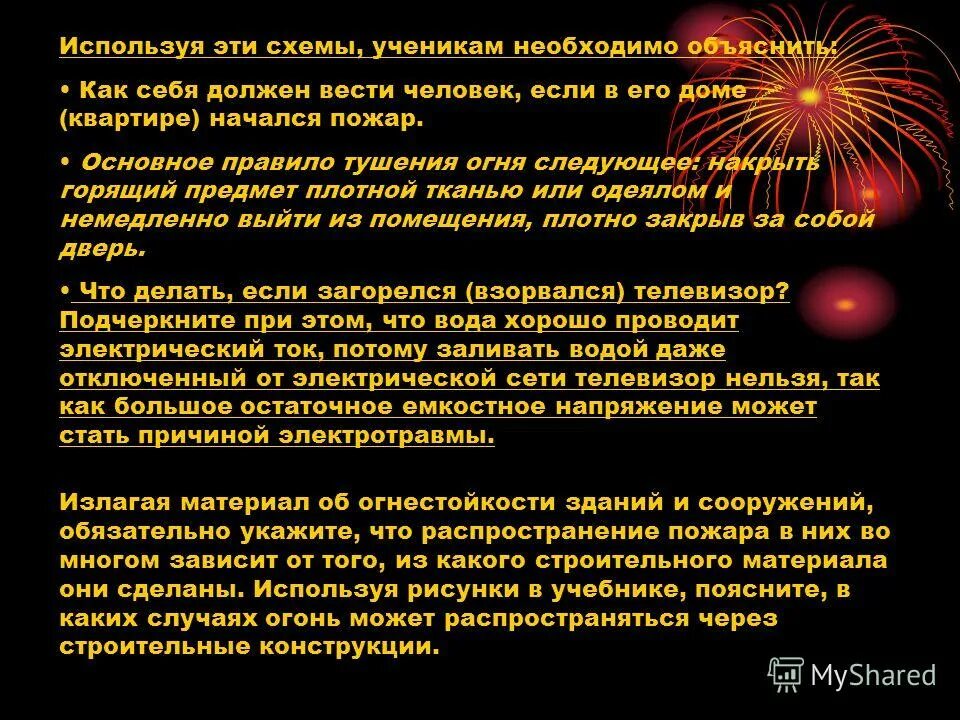 Используя эти схемы, ученикам необходимо объяснить:

• Как себя должен вести человек, если в его доме (квартире) начался пожар.

• Основное правило тушения огня следующее: накрыть горящий предмет плотной тканью или одеялом и немедленно выйти из помещения, плотно закрыв за собой дверь.

• Что делать, если загорелся (взорвался) телевизор? Подчеркните при этом, что вода хорошо проводит электрический ток, потому заливать водой даже отключенный от электрической сети телевизор нельзя, так как большое остаточное емкостное напряжение может стать причиной электротравмы.

Излагая материал об огнестойкости зданий и сооружений, обязательно укажите, что распространение пожара в них во многом зависит от того, из какого строительного материала они сделаны. Используя рисунки в учебнике, поясните, в каких случаях огонь может распространяться через строительные конструкции.

MyShared